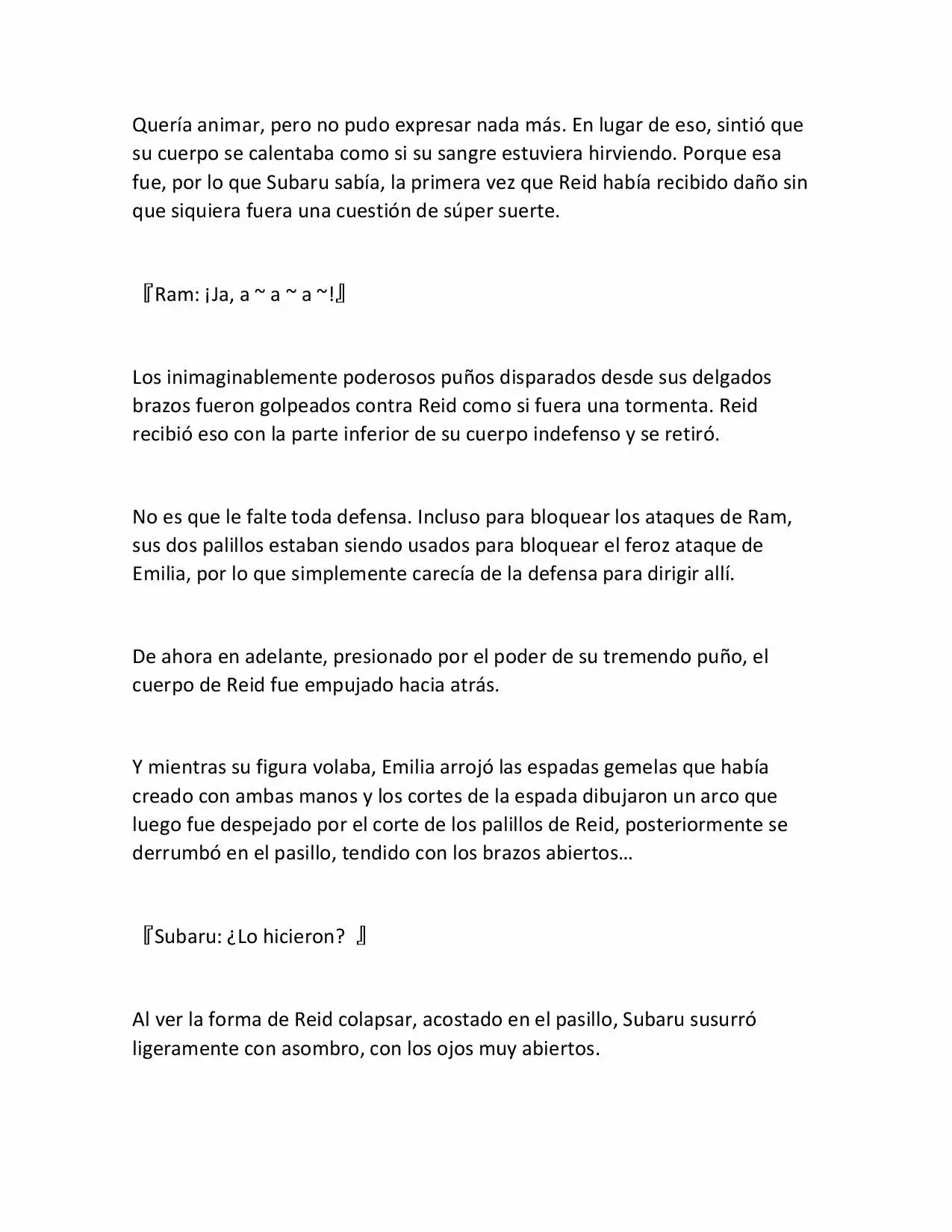 Quería animar, pero no pudo expresar nada más. En lugar de eso, sintió que su cuerpo se calentaba como si su sangre estuviera hirviendo. Porque esa fue, por lo que Subaru sabía, la primera vez que Reid había recibido daño sin que siquiera fuera una cuestión de súper suerte.

『Ram: ¡Ja, a ~ a ~ a ~!』

Los inimaginablemente poderosos puños disparados desde sus delgados brazos fueron golpeados contra Reid como si fuera una tormenta. Reid recibió eso con la parte inferior de su cuerpo indefenso y se retiró.

No es que le falte toda defensa. Incluso para bloquear los ataques de Ram, sus dos palillos estaban siendo usados para bloquear el feroz ataque de Emilia, por lo que simplemente carecía de la defensa para dirigir allí.

De ahora en adelante, presionado por el poder de su tremendo puño, el cuerpo de Reid fue empujado hacia atrás.

Y mientras su figura volaba, Emilia arrojó las espadas gemelas que había creado con ambas manos y los cortes de la espada dibujaron un arco que luego fue despejado por el corte de los palillos de Reid, posteriormente se derrumbó en el pasillo, tendido con los brazos abiertos…

『Subaru: ¿Lo hicieron? 』

Al ver la forma de Reid colapsar, acostado en el pasillo, Subaru susurró ligeramente con asombro, con los ojos muy abiertos.